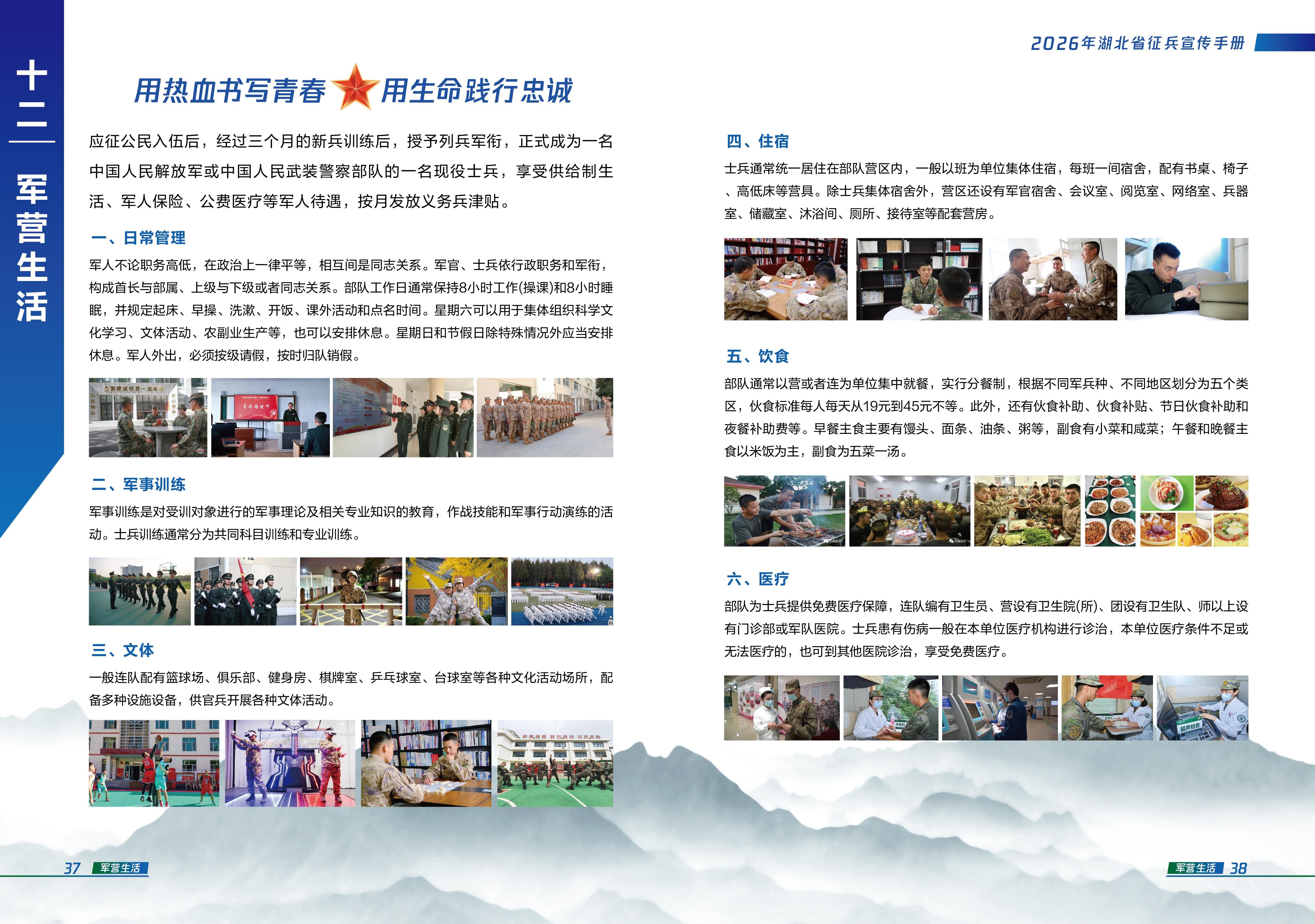 2026年湖北省征兵宣传手册

十二 军营生活

用热血书写青春 用生命践行忠诚

应征公民入伍后，经过三个月的新兵训练后，授予列兵军衔，正式成为一名中国人民解放军或中国人民武装警察部队的一名现役士兵，享受供给制生活、军人保险、公费医疗等军人待遇，按月发放义务兵津贴。

一、日常管理

军人不论职务高低，在政治上一律平等，相互间是同志关系。军官、士兵依行政职务和军衔，构成首长与部属、上级与下级或者同志关系。部队工作日通常保持8小时工作(操课)和8小时睡眠，并规定起床、早操、洗漱、开饭、课外活动和点名时间。星期六可以用于集体组织科学文化学习、文体活动、农副业生产等，也可以安排休息。星期日和节假日除特殊情况外应当安排休息。军人外出，必须按级请假，按时归队销假。

二、军事训练

军事训练是对受训对象进行的军事理论及相关专业知识的教育，作战技能和军事行动演练的活动。士兵训练通常分为共同科目训练和专业训练。

三、文体

一般连队配有篮球场、俱乐部、健身房、棋牌室、乒乓球室、台球室等各种文化活动场所，配备多种设施设备，供官兵开展各种文体活动。

四、住宿

士兵通常统一居住在部队营区内，一般以班为单位集体住宿，每班一间宿舍，配有书桌、椅子、高低床等营具。除士兵集体宿舍外，营区还设有军官宿舍、会议室、阅览室、网络室、兵器室、储藏室、沐浴间、厕所、接待室等配套营房。

五、饮食

部队通常以营或者连为单位集中就餐，实行分餐制，根据不同军兵种、不同地区划分为五个类区，伙食标准每人每天从19元到45元不等。此外，还有伙食补助、伙食补贴、节日伙食补助和夜餐补助费等。早餐主食主要有馒头、面条、油条、粥等，副食有小菜和咸菜；午餐和晚餐主食以米饭为主，副食为五菜一汤。

六、医疗

部队为士兵提供免费医疗保障，连队编有卫生员、营设有卫生院(所)、团设有卫生队、师以上设有门诊部或军队医院。士兵患有伤病一般在本单位医疗机构进行诊治，本单位医疗条件不足或无法医疗的，也可到其他医院诊治，享受免费医疗。

37 军营生活

军营生活 38